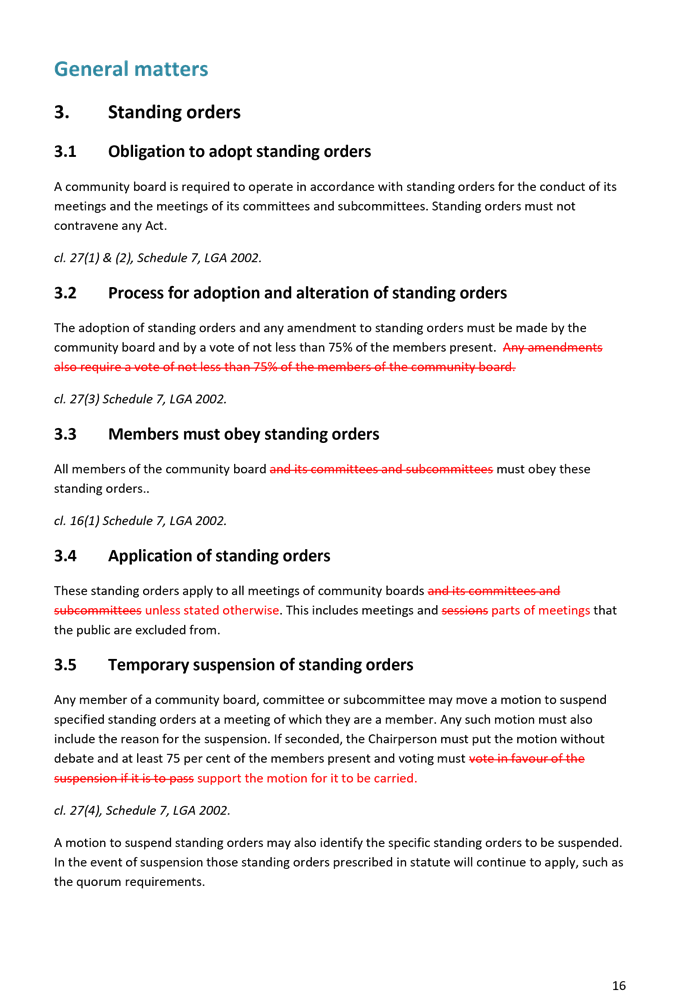 General matters

3. Standing orders

3.1 Obligation to adopt standing orders

A community board is required to operate in accordance with standing orders for the conduct of its meetings and the meetings of its committees and subcommittees. Standing orders must not contravene any Act.

cl. 27(1) & (2), Schedule 7, LGA 2002.

3.2 Process for adoption and alteration of standing orders

The adoption of standing orders and any amendment to standing orders must be made by the community board and by a vote of not less than 75% of the members present. Any amendments also require a vote of not less than 75% of the members of the community board.

cl. 27(3) Schedule 7, LGA 2002.

3.3 Members must obey standing orders

All members of the community board and its committees and subcommittees must obey these standing orders..

cl. 16(1) Schedule 7, LGA 2002.

3.4 Application of standing orders

These standing orders apply to all meetings of community boards and its committees and subcommittees unless stated otherwise. This includes meetings and sessions parts of meetings that the public are excluded from.

3.5 Temporary suspension of standing orders

Any member of a community board, committee or subcommittee may move a motion to suspend specified standing orders at a meeting of which they are a member. Any such motion must also include the reason for the suspension. If seconded, the Chairperson must put the motion without debate and at least 75 per cent of the members present and voting must vote in favour of the suspension if it is to pass support the motion for it to be carried.

cl. 27(4), Schedule 7, LGA 2002.

A motion to suspend standing orders may also identify the specific standing orders to be suspended. In the event of suspension those standing orders prescribed in statute will continue to apply, such as the quorum requirements.

16